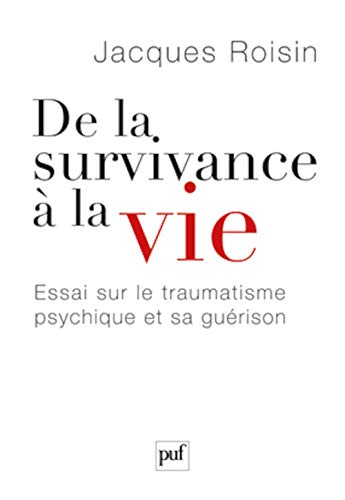 Jacques Roisin

De la survivance à la vie

Essai sur le traumatisme psychique et sa guérison

puf